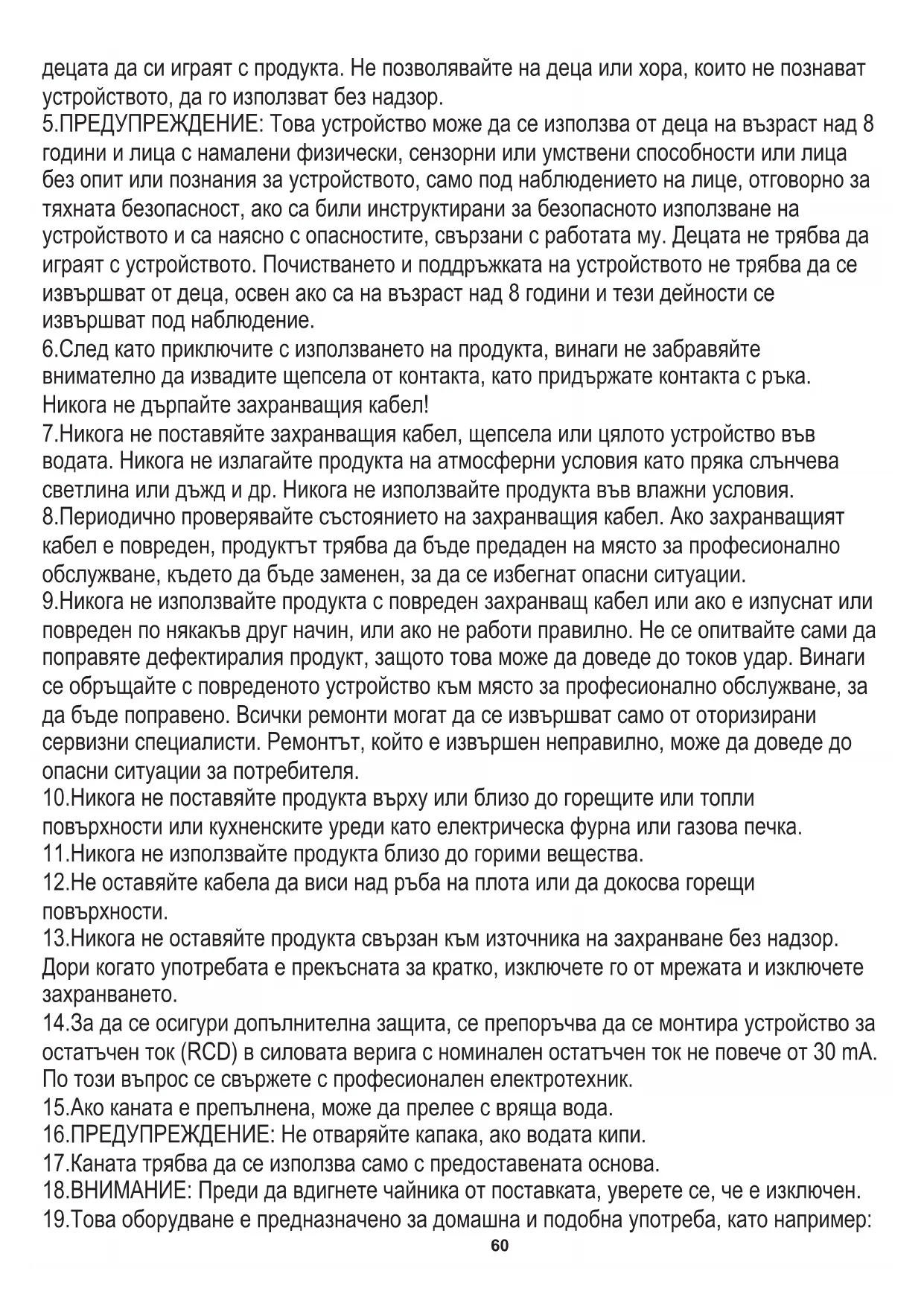 децата да си играят с продукта. Не позволявайте на деца или хора, които не познават устройството, да го използват без надзор.
5.ПРЕДУПРЕЖДЕНИЕ: Това устройство може да се използва от деца на възраст над 8 години и лица с намалени физически, сензорни или умствени способности или лица без опит или познания за устройството, само под наблюдението на лице, отговорно за тяхната безопасност, ако са били инструктирани за безопасното използване на устройството и са наясно с опасностите, свързани с работата му. Децата не трябва да играят с устройството. Почистването и поддръжката на устройството не трябва да се извършват от деца, освен ако са на възраст над 8 години и тези дейности се извършват под наблюдение.
6.След като приключите с използването на продукта, винаги не забравяйте внимателно да извадите щепсела от контакта, като придържате контакта с ръка. Никога не дърпайте захранващия кабел!
7.Никога не поставяйте захранващия кабел, щепсела или цялото устройство във водата. Никога не излагайте продукта на атмосферни условия като пряка слънчева светлина или дъжд и др. Никога не използвайте продукта във влажни условия.
8.Периодично проверявайте състоянието на захранващия кабел. Ако захранващият кабел е повреден, продуктът трябва да бъде предаден на място за професионално обслужване, където да бъде заменен, за да се избегнат опасни ситуации.
9.Никога не използвайте продукта с повреден захранващ кабел или ако е изпуснат или повреден по някакъв друг начин, или ако не работи правилно. Не се опитвайте сами да поправяте дефектиралия продукт, защото това може да доведе до токов удар. Винаги се обръщайте с повреденото устройство към място за професионално обслужване, за да бъде поправено. Всички ремонти могат да се извършват само от оторизирани сервизни специалисти. Ремонтът, който е извършен неправилно, може да доведе до опасни ситуации за потребителя.
10.Никога не поставяйте продукта върху или близо до горещите или топли повърхности или кухненските уреди като електрическа фурна или газова печка.
11.Никога не използвайте продукта близо до горими вещества.
12.Не оставяйте кабела да виси над ръба на плота или да докосва горещи повърхности.
13.Никога не оставяйте продукта свързан към източника на захранване без надзор. Дори когато употребата е прекъсната за кратко, изключете го от мрежата и изключете захранването.
14.За да се осигури допълнителна защита, се препоръчва да се монтира устройство за остатъчен ток (RCD) в силовата верига с номинален остатъчен ток не повече от 30 mA. По този въпрос се свържете с професионален електротехник.
15.Ако каната е препълнена, може да прелее с вряща вода.
16.ПРЕДУПРЕЖДЕНИЕ: Не отваряйте капака, ако водата кипи.
17.Каната трябва да се използва само с предоставената основа.
18.ВНИМАНИЕ: Преди да вдигнете чайника от поставката, уверете се, че е изключен.
19.Това оборудване е предназначено за домашна и подобна употреба, като например:
60